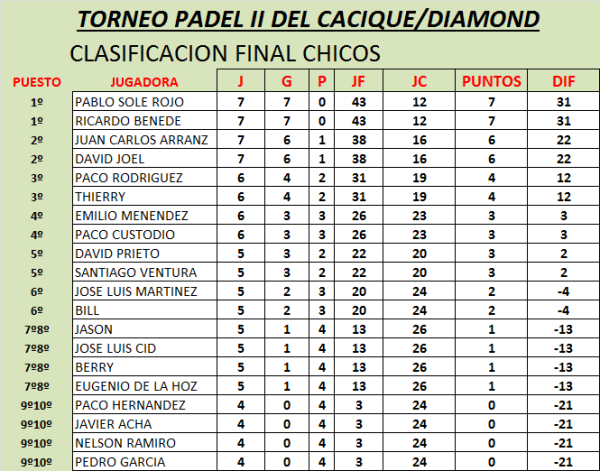 TORNEO PADEL II DEL CACIQUE/DIAMOND

CLASIFICACION FINAL CHICOS

| PUESTO | JUGADORA | J | G | P | JF | JC | PUNTOS | DIF |
|---|---|---|---|---|---|---|---|---|
| 1º | PABLO SOLE ROJO | 7 | 7 | 0 | 43 | 12 | 7 | 31 |
| 1º | RICARDO BENEDE | 7 | 7 | 0 | 43 | 12 | 7 | 31 |
| 2º | JUAN CARLOS ARRANZ | 7 | 6 | 1 | 38 | 16 | 6 | 22 |
| 2º | DAVID JOEL | 7 | 6 | 1 | 38 | 16 | 6 | 22 |
| 3º | PACO RODRIGUEZ | 6 | 4 | 2 | 31 | 19 | 4 | 12 |
| 3º | THIERRY | 6 | 4 | 2 | 31 | 19 | 4 | 12 |
| 4º | EMILIO MENENDEZ | 6 | 3 | 3 | 26 | 23 | 3 | 3 |
| 4º | PACO CUSTODIO | 6 | 3 | 3 | 26 | 23 | 3 | 3 |
| 5º | DAVID PRIETO | 5 | 3 | 2 | 22 | 20 | 3 | 2 |
| 5º | SANTIAGO VENTURA | 5 | 3 | 2 | 22 | 20 | 3 | 2 |
| 6º | JOSE LUIS MARTINEZ | 5 | 2 | 3 | 20 | 24 | 2 | -4 |
| 6º | BILL | 5 | 2 | 3 | 20 | 24 | 2 | -4 |
| 7º8º | JASON | 5 | 1 | 4 | 13 | 26 | 1 | -13 |
| 7º8º | JOSE LUIS CID | 5 | 1 | 4 | 13 | 26 | 1 | -13 |
| 7º8º | BERRY | 5 | 1 | 4 | 13 | 26 | 1 | -13 |
| 7º8º | EUGENIO DE LA HOZ | 5 | 1 | 4 | 13 | 26 | 1 | -13 |
| 9º10º | PACO HERNANDEZ | 4 | 0 | 4 | 3 | 24 | 0 | -21 |
| 9º10º | JAVIER ACHA | 4 | 0 | 4 | 3 | 24 | 0 | -21 |
| 9º10º | NELSON RAMIRO | 4 | 0 | 4 | 3 | 24 | 0 | -21 |
| 9º10º | PEDRO GARCIA | 4 | 0 | 4 | 3 | 24 | 0 | -21 |